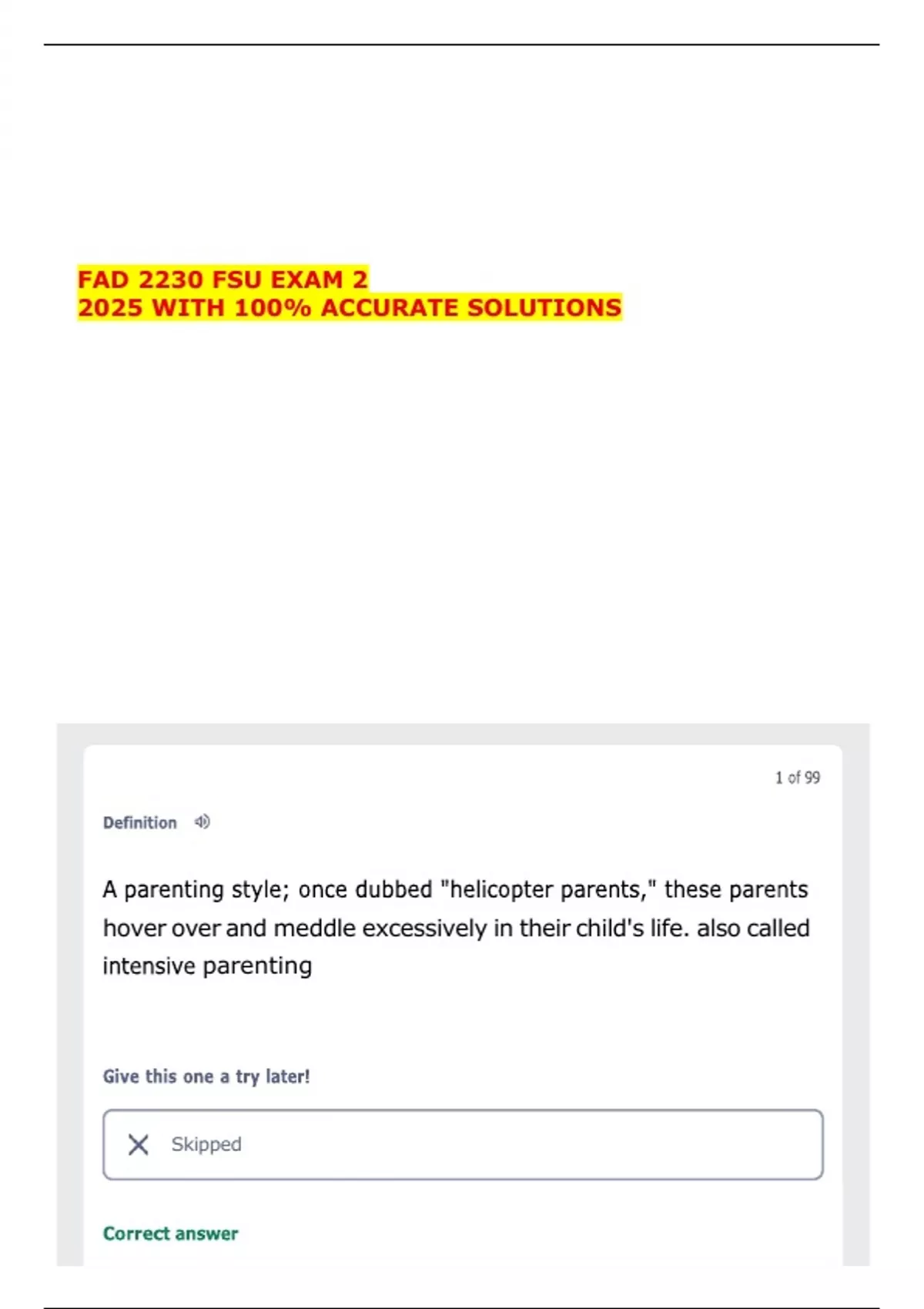 FAD 2230 FSU EXAM 2
2025 WITH 100% ACCURATE SOLUTIONS

1 of 99

Definition

A parenting style; once dubbed "helicopter parents," these parents hover over and meddle excessively in their child's life. also called intensive parenting

Give this one a try later!

Skipped

Correct answer